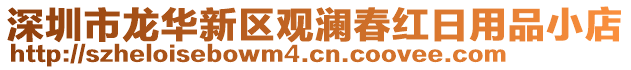 深圳市龙华新区观澜春红日用品小店
http://szheloisebowm4.cn.coovee.com